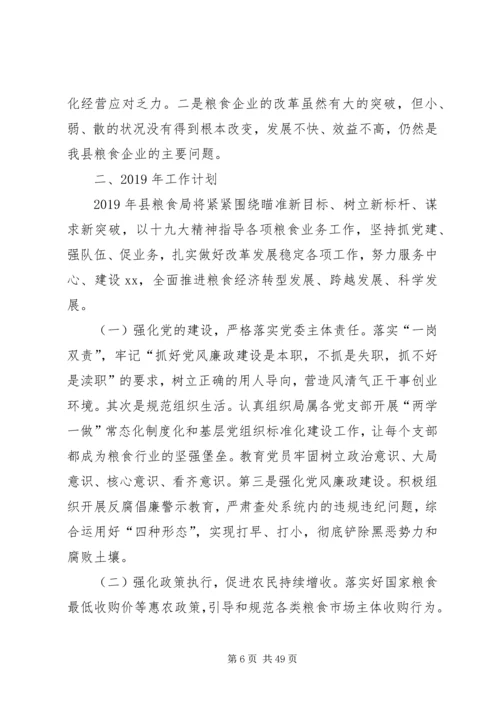 化经营应对乏力。二是粮食企业的改革虽然有大的突破，但小、弱、散的状况没有得到根本改变，发展不快、效益不高，仍然是我县粮食企业的主要问题。

二、2019 年工作计划

2019 年县粮食局将紧紧围绕瞄准新目标、树立新标杆、谋求新突破，以十九大精神指导各项粮食业务工作，坚持抓党建、强队伍、促业务，扎实做好改革发展稳定各项工作，努力服务中心、建设 xx，全面推进粮食经济转型发展、跨越发展、科学发展。

（一）强化党的建设，严格落实党委主体责任。落实“一岗双责”，牢记“抓好党风廉政建设是本职，不抓是失职，抓不好是渎职”的要求，树立正确的用人导向，营造风清气正干事创业环境。其次是规范组织生活。认真组织局属各党支部开展“两学一做”常态化制度化和基层党组织标准化建设工作，让每个支部都成为粮食行业的坚强堡垒。教育党员牢固树立政治意识、大局意识、核心意识、看齐意识。第三是强化党风廉政建设。积极组织开展反腐倡廉警示教育，严肃查处系统内的违规违纪问题，综合运用好“四种形态”，实现打早、打小，彻底铲除黑恶势力和腐败土壤。

（二）强化政策执行，促进农民持续增收。落实好国家粮食最低收购价等惠农政策，引导和规范各类粮食市场主体收购行为。

第 6 页 共 49 页